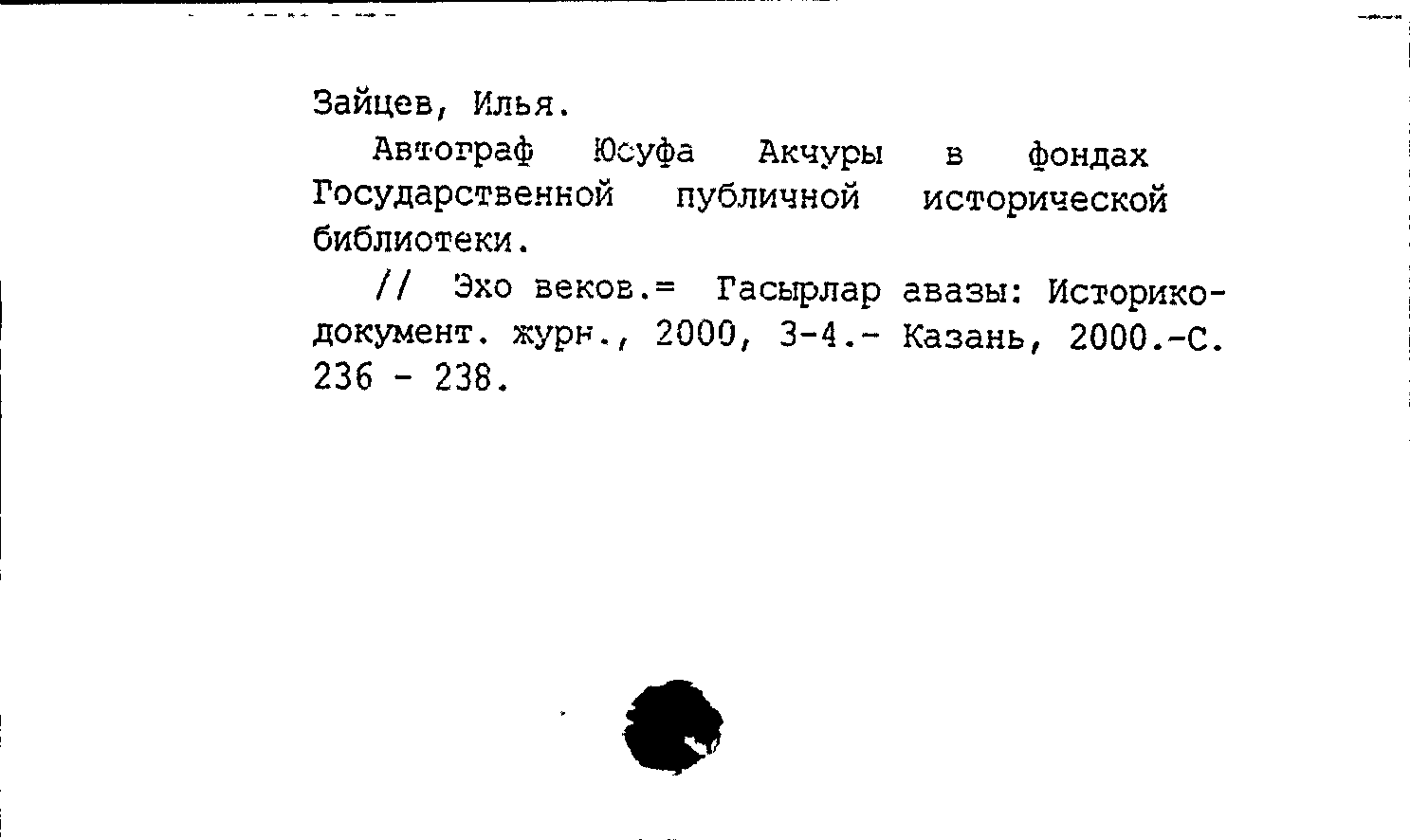 Зайцев, Илья.

Автограф Юсуфа Акчуры в фондах Государственной публичной исторической библиотеки.

// Эхо веков.= Гасырлар авазы: Историко-документ. журн., 2000, 3-4.- Казань, 2000.-С. 236 - 238.